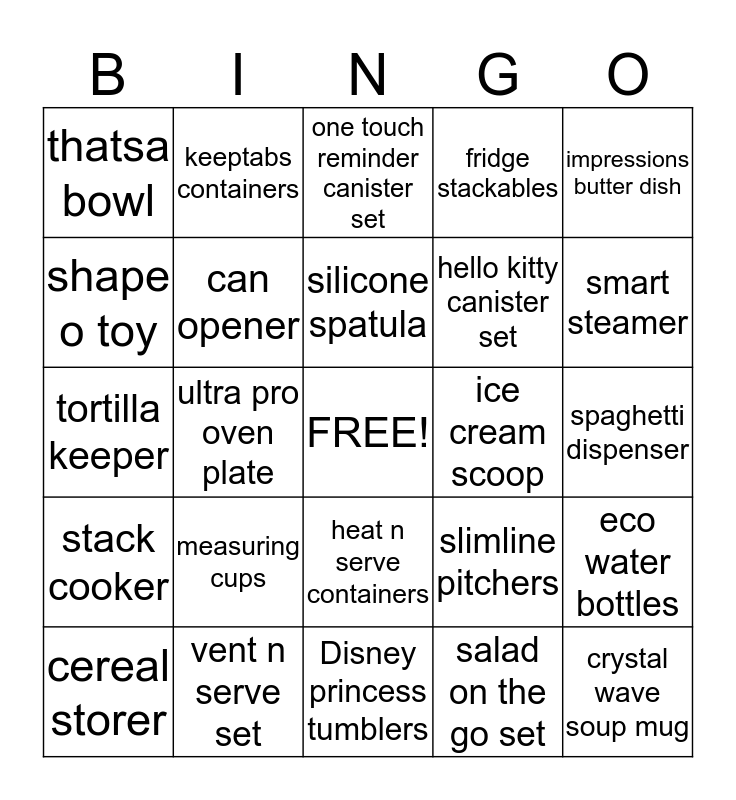 | B | I | N | G | O |
|---|---|---|---|---|
| thatsa bowl | keeptabs containers | one touch reminder canister set | fridge stackables | impressions butter dish |
| shape o toy | can opener | silicone spatula | hello kitty canister set | smart steamer |
| tortilla keeper | ultra pro oven plate | FREE! | ice cream scoop | spaghetti dispenser |
| stack cooker | measuring cups | heat n serve containers | slimline pitchers | eco water bottles |
| cereal storer | vent n serve set | Disney princess tumblers | salad on the go set | crystal wave soup mug |